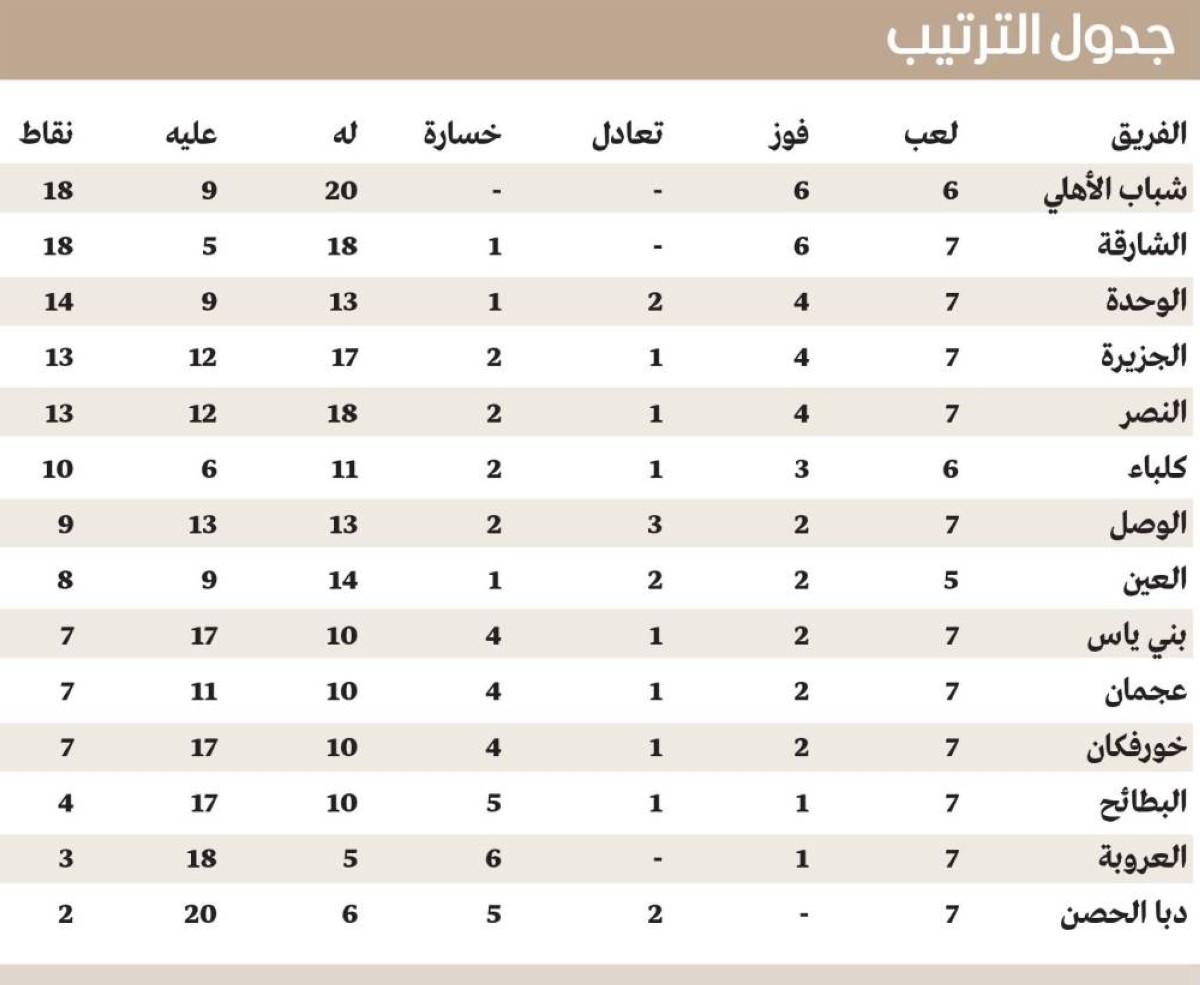 جدول الترتيب

| الفريق | لعب | فوز | تعادل | خسارة | له | عليه | نقاط |
|---|---|---|---|---|---|---|---|
| شباب الأهلي | 6 | 6 | - | - | 20 | 9 | 18 |
| الشارقة | 7 | 6 | - | 1 | 18 | 5 | 18 |
| الوحدة | 7 | 4 | 2 | 1 | 13 | 9 | 14 |
| الجزيرة | 7 | 4 | 1 | 2 | 17 | 12 | 13 |
| النصر | 7 | 4 | 1 | 2 | 18 | 12 | 13 |
| كلباء | 6 | 3 | 1 | 2 | 11 | 6 | 10 |
| الوصل | 7 | 2 | 3 | 2 | 13 | 13 | 9 |
| العين | 5 | 2 | 2 | 1 | 14 | 9 | 8 |
| بني ياس | 7 | 2 | 1 | 4 | 10 | 17 | 7 |
| عجمان | 7 | 2 | 1 | 4 | 10 | 11 | 7 |
| خورفكان | 7 | 2 | 1 | 4 | 10 | 17 | 7 |
| البطائح | 7 | 1 | 1 | 5 | 10 | 17 | 4 |
| العروبة | 7 | 1 | - | 6 | 5 | 18 | 3 |
| دبا الحصن | 7 | - | 2 | 5 | 6 | 20 | 2 |